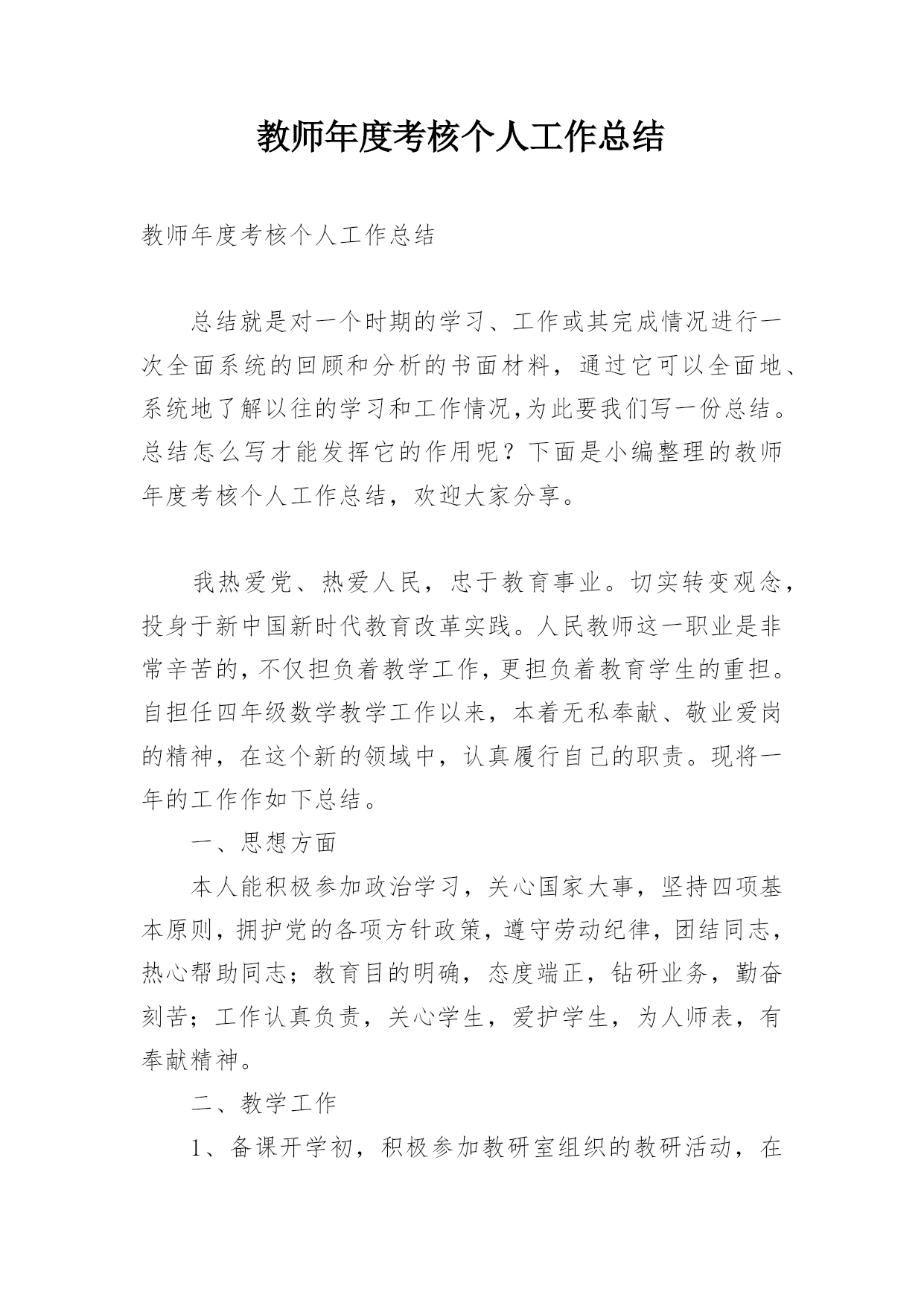 教师年度考核个人工作总结

教师年度考核个人工作总结

总结就是对一个时期的学习、工作或其完成情况进行一次全面系统的回顾和分析的书面材料，通过它可以全面地、系统地了解以往的学习和工作情况,为此要我们写一份总结。总结怎么写才能发挥它的作用呢？下面是小编整理的教师年度考核个人工作总结，欢迎大家分享。

我热爱党、热爱人民，忠于教育事业。切实转变观念，投身于新中国新时代教育改革实践。人民教师这一职业是非常辛苦的,不仅担负着教学工作,更担负着教育学生的重担。自担任四年级数学教学工作以来，本着无私奉献、敬业爱岗的精神，在这个新的领域中，认真履行自己的职责。现将一年的工作作如下总结。

一、思想方面

本人能积极参加政治学习，关心国家大事，坚持四项基本原则，拥护党的各项方针政策，遵守劳动纪律，团结同志，热心帮助同志；教育目的明确，态度端正，钻研业务，勤奋刻苦；工作认真负责，关心学生，爱护学生，为人师表，有奉献精神。

二、教学工作

1、备课开学初，积极参加教研室组织的教研活动，在